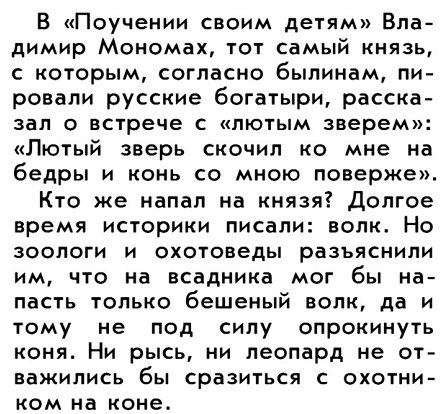 В «Поучении своим детям» Владимир Мономах, тот самый князь, с которым, согласно былинам, пировали русские богатыри, рассказал о встрече с «лютым зверем»: «Лютый зверь скочил ко мне на бедры и конь со мною поверже».

Кто же напал на князя? Долгое время историки писали: волк. Но зоологи и охотоведы разъяснили им, что на всадника мог бы напасть только бешеный волк, да и тому не под силу опрокинуть коня. Ни рысь, ни леопард не отважились бы сразиться с охотником на коне.